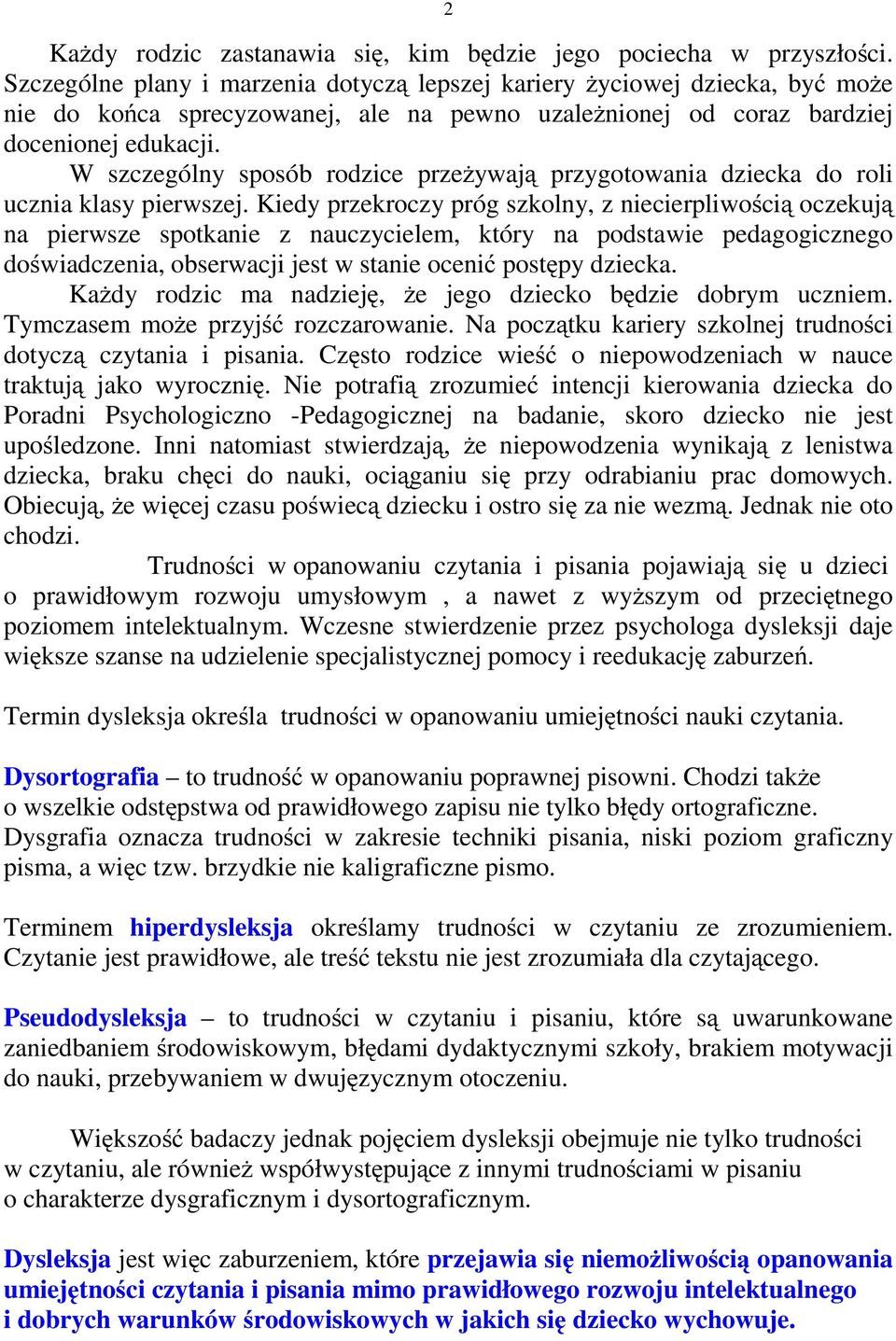 2

Każdy rodzic zastanawia się, kim będzie jego pociecha w przyszłości. Szczególne plany i marzenia dotyczą lepszej kariery życiowej dziecka, być może nie do końca sprecyzowanej, ale na pewno uzależnionej od coraz bardziej docenionej edukacji.

W szczególny sposób rodzice przeżywają przygotowania dziecka do roli ucznia klasy pierwszej. Kiedy przekroczy próg szkolny, z niecierpliwością oczekują na pierwsze spotkanie z nauczycielem, który na podstawie pedagogicznego doświadczenia, obserwacji jest w stanie ocenić postępy dziecka.

Każdy rodzic ma nadzieję, że jego dziecko będzie dobrym uczniem. Tymczasem może przyjść rozczarowanie. Na początku kariery szkolnej trudności dotyczą czytania i pisania. Często rodzice wieść o niepowodzeniach w nauce traktują jako wyrocznię. Nie potrafią zrozumieć intencji kierowania dziecka do Poradni Psychologiczno -Pedagogicznej na badanie, skoro dziecko nie jest upośledzone. Inni natomiast stwierdzają, że niepowodzenia wynikają z lenistwa dziecka, braku chęci do nauki, ociąganiu się przy odrabianiu prac domowych. Obiecują, że więcej czasu poświecą dziecku i ostro się za nie wezmą. Jednak nie oto chodzi.

Trudności w opanowaniu czytania i pisania pojawiają się u dzieci o prawidłowym rozwoju umysłowym , a nawet z wyższym od przeciętnego poziomem intelektualnym. Wczesne stwierdzenie przez psychologa dysleksji daje większe szanse na udzielenie specjalistycznej pomocy i reedukację zaburzeń.

Termin dysleksja określa trudności w opanowaniu umiejętności nauki czytania.

Dysortografia – to trudność w opanowaniu poprawnej pisowni. Chodzi także o wszelkie odstępstwa od prawidłowego zapisu nie tylko błędy ortograficzne. Dysgrafia oznacza trudności w zakresie techniki pisania, niski poziom graficzny pisma, a więc tzw. brzydkie nie kaligraficzne pismo.

Terminem hiperdysleksja określamy trudności w czytaniu ze zrozumieniem. Czytanie jest prawidłowe, ale treść tekstu nie jest zrozumiała dla czytającego.

Pseudodysleksja – to trudności w czytaniu i pisaniu, które są uwarunkowane zaniedbaniem środowiskowym, błędami dydaktycznymi szkoły, brakiem motywacji do nauki, przebywaniem w dwujęzycznym otoczeniu.

Większość badaczy jednak pojęciem dysleksji obejmuje nie tylko trudności w czytaniu, ale również współwystępujące z innymi trudnościami w pisaniu o charakterze dysgraficznym i dysortograficznym.

Dysleksja jest więc zaburzeniem, które przejawia się niemożliwością opanowania umiejętności czytania i pisania mimo prawidłowego rozwoju intelektualnego i dobrych warunków środowiskowych w jakich się dziecko wychowuje.